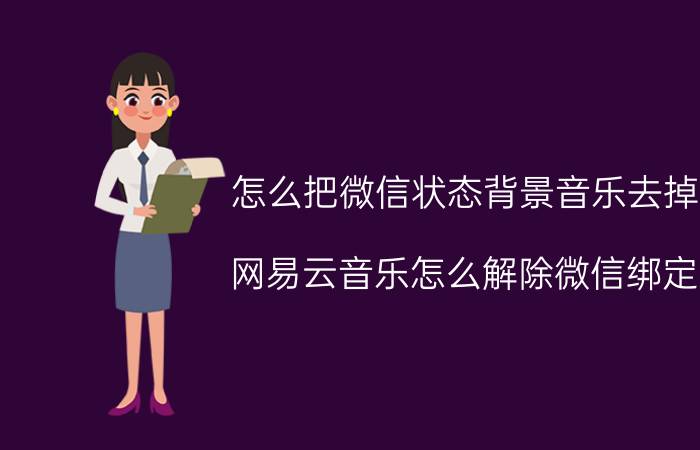 怎么把微信状态背景音乐去掉

网易云音乐怎么解除微信绑定